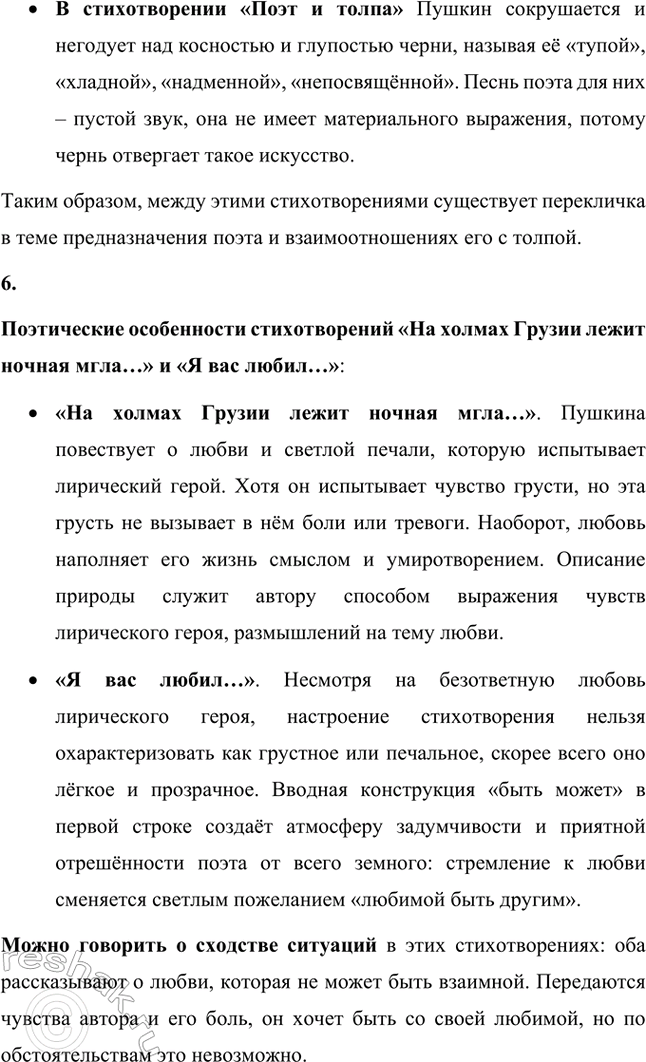 • **В стихотворении «Поэт и толпа»** Пушкин сокрушается и негодует над косностью и глупостью черни, называя её «тупой», «хладной», «надменной», «непосвящённой». Песнь поэта для них – пустой звук, она не имеет материального выражения, потому чернь отвергает такое искусство.

Таким образом, между этими стихотворениями существует перекличка в теме предназначения поэта и взаимоотношениях его с толпой.

**6.**

**Поэтические особенности стихотворений «На холмах Грузии лежит ночная мгла…» и «Я вас любил…»**:

• **«На холмах Грузии лежит ночная мгла…»**. Пушкина повествует о любви и светлой печали, которую испытывает лирический герой. Хотя он испытывает чувство грусти, но эта грусть не вызывает в нём боли или тревоги. Наоборот, любовь наполняет его жизнь смыслом и умиротворением. Описание природы служит автору способом выражения чувств лирического героя, размышлений на тему любви.

• **«Я вас любил…»**. Несмотря на безответную любовь лирического героя, настроение стихотворения нельзя охарактеризовать как грустное или печальное, скорее всего оно лёгкое и прозрачное. Вводная конструкция «быть может» в первой строке создаёт атмосферу задумчивости и приятной отрешённости поэта от всего земного: стремление к любви сменяется светлым пожеланием «любимой быть другим».

**Можно говорить о сходстве ситуаций** в этих стихотворениях: оба рассказывают о любви, которая не может быть взаимной. Передаются чувства автора и его боль, он хочет быть со своей любимой, но по обстоятельствам это невозможно.

reshak.ru